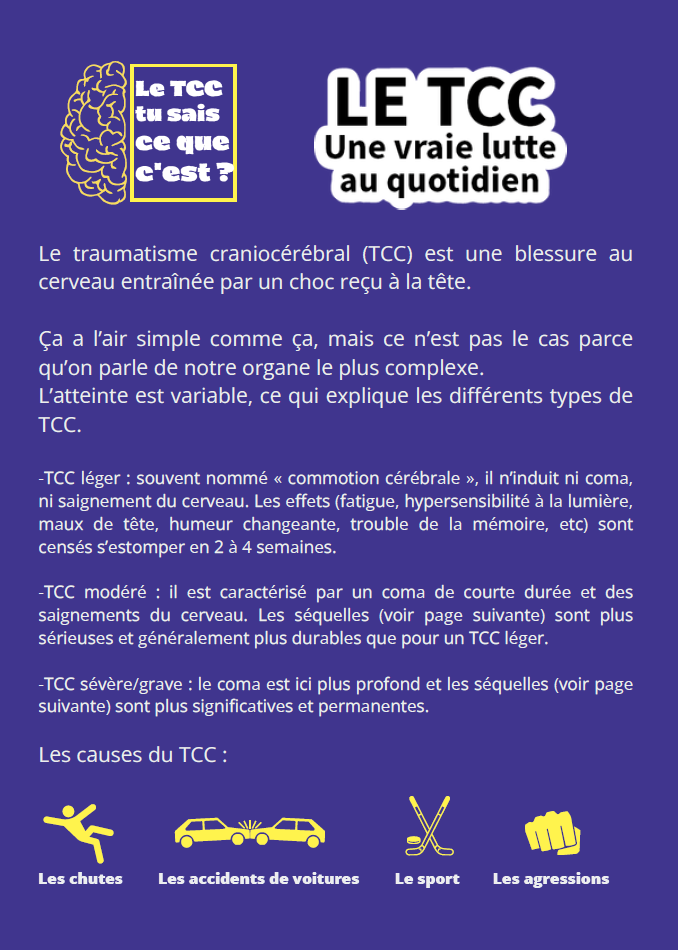 Le TCC tu sais ce que c'est ?

LE TCC
Une vraie lutte au quotidien

Le traumatisme craniocérébral (TCC) est une blessure au cerveau entraînée par un choc reçu à la tête.

Ça a l'air simple comme ça, mais ce n'est pas le cas parce qu'on parle de notre organe le plus complexe.
L'atteinte est variable, ce qui explique les différents types de TCC.

-TCC léger : souvent nommé « commotion cérébrale », il n'induit ni coma, ni saignement du cerveau. Les effets (fatigue, hypersensibilité à la lumière, maux de tête, humeur changeante, trouble de la mémoire, etc) sont censés s'estomper en 2 à 4 semaines.

-TCC modéré : il est caractérisé par un coma de courte durée et des saignements du cerveau. Les séquelles (voir page suivante) sont plus sérieuses et généralement plus durables que pour un TCC léger.

-TCC sévère/grave : le coma est ici plus profond et les séquelles (voir page suivante) sont plus significatives et permanentes.

Les causes du TCC :

Les chutes
Les accidents de voitures
Le sport
Les agressions